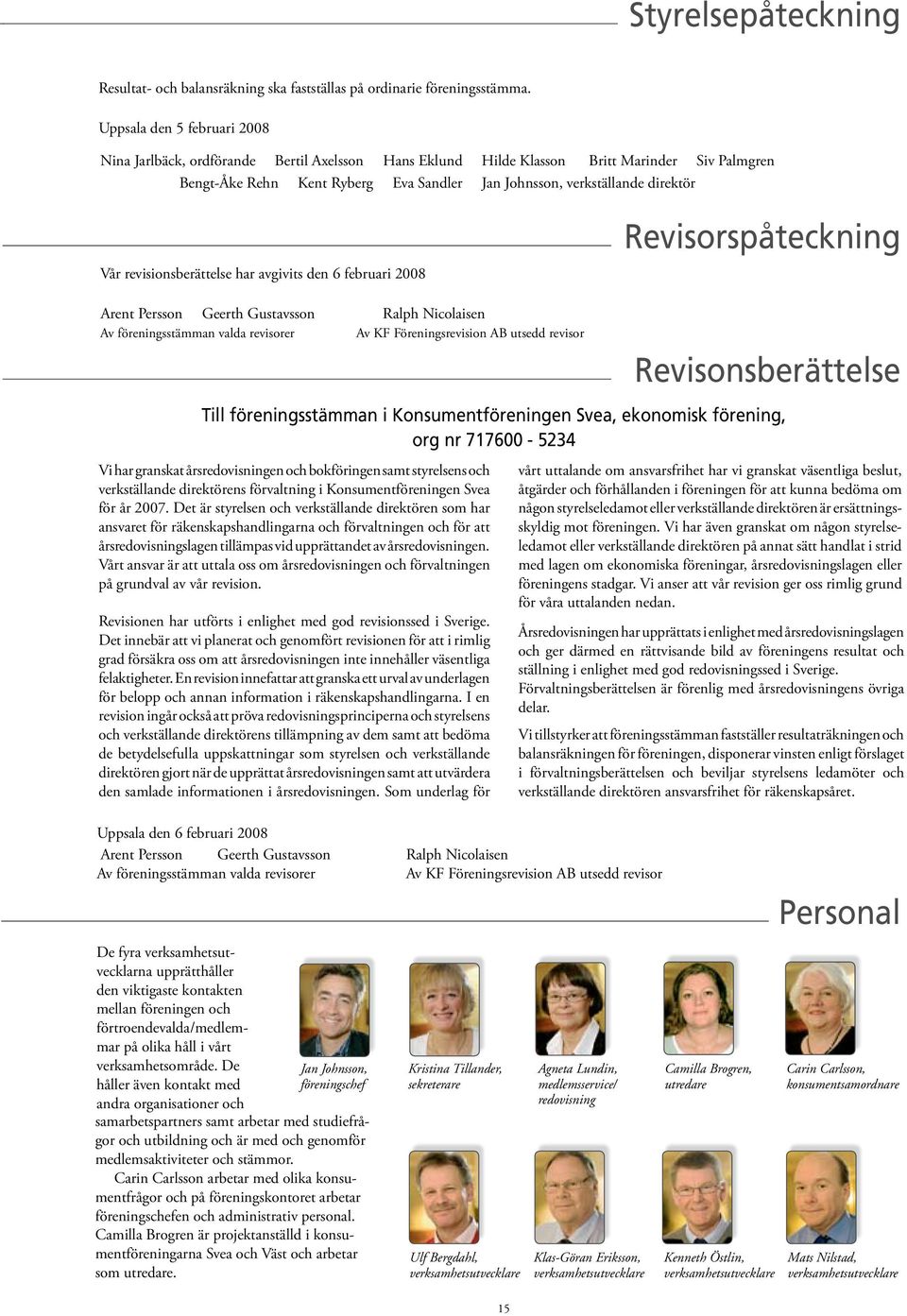 Styrelsepåteckning

Resultat- och balansräkning ska fastställas på ordinarie föreningsstämma.

Uppsala den 5 februari 2008

Nina Jarlbäck, ordförande Bertil Axelsson Hans Eklund Hilde Klasson Britt Marinder Siv Palmgren
Bengt-Åke Rehn Kent Ryberg Eva Sandler Jan Johnsson, verkställande direktör

Revisorspåteckning

Vår revisionsberättelse har avgivits den 6 februari 2008

Arent Persson Geerth Gustavsson
Av föreningsstämman valda revisorer

Ralph Nicolaisen
Av KF Föreningsrevision AB utsedd revisor

Revisonsberättelse

Till föreningsstämman i Konsumentföreningen Svea, ekonomisk förening, org nr 717600 - 5234

Vi har granskat årsredovisningen och bokföringen samt styrelsens och verkställande direktörens förvaltning i Konsumentföreningen Svea för år 2007. Det är styrelsen och verkställande direktören som har ansvaret för räkenskapshandlingarna och förvaltningen och för att årsredovisningslagen tillämpas vid upprättandet av årsredovisningen. Vårt ansvar är att uttala oss om årsredovisningen och förvaltningen på grundval av vår revision.

Revisionen har utförts i enlighet med god revisionssed i Sverige. Det innebär att vi planerat och genomfört revisionen för att i rimlig grad försäkra oss om att årsredovisningen inte innehåller väsentliga felaktigheter. En revision innefattar att granska ett urval av underlagen för belopp och annan information i räkenskapshandlingarna. I en revision ingår också att pröva redovisningsprinciperna och styrelsens och verkställande direktörens tillämpning av dem samt att bedöma de betydelsefulla uppskattningar som styrelsen och verkställande direktören gjort när de upprättat årsredovisningen samt att utvärdera den samlade informationen i årsredovisningen. Som underlag för vårt uttalande om ansvarsfrihet har vi granskat väsentliga beslut, åtgärder och förhållanden i föreningen för att kunna bedöma om någon styrelseledamot eller verkställande direktören är ersättningsskyldig mot föreningen. Vi har även granskat om någon styrelseledamot eller verkställande direktören på annat sätt handlat i strid med lagen om ekonomiska föreningar, årsredovisningslagen eller föreningens stadgar. Vi anser att vår revision ger oss rimlig grund för våra uttalanden nedan.

Årsredovisningen har upprättats i enlighet med årsredovisningslagen och ger därmed en rättvisande bild av föreningens resultat och ställning i enlighet med god redovisningssed i Sverige. Förvaltningsberättelsen är förenlig med årsredovisningens övriga delar.

Vi tillstyrker att föreningsstämman fastställer resultaträkningen och balansräkningen för föreningen, disponerar vinsten enligt förslaget i förvaltningsberättelsen och beviljar styrelsens ledamöter och verkställande direktören ansvarsfrihet för räkenskapsåret.

Uppsala den 6 februari 2008
Arent Persson Geerth Gustavsson
Av föreningsstämman valda revisorer

Ralph Nicolaisen
Av KF Föreningsrevision AB utsedd revisor

Personal

De fyra verksamhetsutvecklarna upprätthåller den viktigaste kontakten mellan föreningen och förtroendevalda/medlemmar på olika håll i vårt verksamhetsområde. De håller även kontakt med andra organisationer och samarbetspartners samt arbetar med studiefrågor och utbildning och är med och genomför medlemsaktiviteter och stämmor.
Carin Carlsson arbetar med olika konsumentfrågor och på föreningskontoret arbetar föreningschefen och administrativ personal. Camilla Brogren är projektanställd i konsumentföreningarna Svea och Väst och arbetar som utredare.

Jan Johnsson, föreningschef

Kristina Tillander, sekreterare

Agneta Lundin, medlemsservice/ redovisning

Camilla Brogren, utredare

Carin Carlsson, konsumentsamordnare

Ulf Bergdahl, verksamhetsutvecklare

Klas-Göran Eriksson, verksamhetsutvecklare

Kenneth Östlin, verksamhetsutvecklare

Mats Nilstad, verksamhetsutvecklare

15